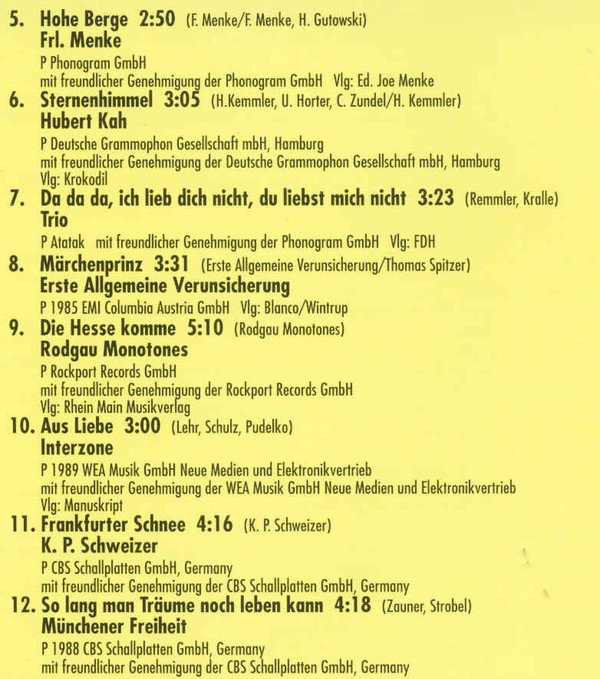 5. Hohe Berge 2:50 (F. Menke/F. Menke, H. Gutowski)
Frl. Menke
P Phonogram GmbH
mit freundlicher Genehmigung der Phonogram GmbH Vlg: Ed. Joe Menke

6. Sternenhimmel 3:05 (H.Kemmler, U. Horter, C. Zundel/H. Kemmler)
Hubert Kah
P Deutsche Grammophon Gesellschaft mbH, Hamburg
mit freundlicher Genehmigung der Deutsche Grammophon Gesellschaft mbH, Hamburg
Vlg: Krokodil

7. Da da da, ich lieb dich nicht, du liebst mich nicht 3:23 (Remmler, Kralle)
Trio
P Atatak mit freundlicher Genehmigung der Phonogram GmbH Vlg: FDH

8. Märchenprinz 3:31 (Erste Allgemeine Verunsicherung/Thomas Spitzer)
Erste Allgemeine Verunsicherung
P 1985 EMI Columbia Austria GmbH Vlg: Blanco/Wintrup

9. Die Hesse komme 5:10 (Rodgau Monotones)
Rodgau Monotones
P Rockport Records GmbH
mit freundlicher Genehmigung der Rockport Records GmbH
Vlg: Rhein Main Musikverlag

10. Aus Liebe 3:00 (Lehr, Schulz, Pudelko)
Interzone
P 1989 WEA Musik GmbH Neue Medien und Elektronikvertrieb
mit freundlicher Genehmigung der WEA Musik GmbH Neue Medien und Elektronikvertrieb
Vlg: Manuskript

11. Frankfurter Schnee 4:16 (K. P. Schweizer)
K. P. Schweizer
P CBS Schallplatten GmbH, Germany
mit freundlicher Genehmigung der CBS Schallplatten GmbH, Germany

12. So lang man Träume noch leben kann 4:18 (Zauner, Strobel)
Münchener Freiheit
P 1988 CBS Schallplatten GmbH, Germany
mit freundlicher Genehmigung der CBS Schallplatten GmbH, Germany